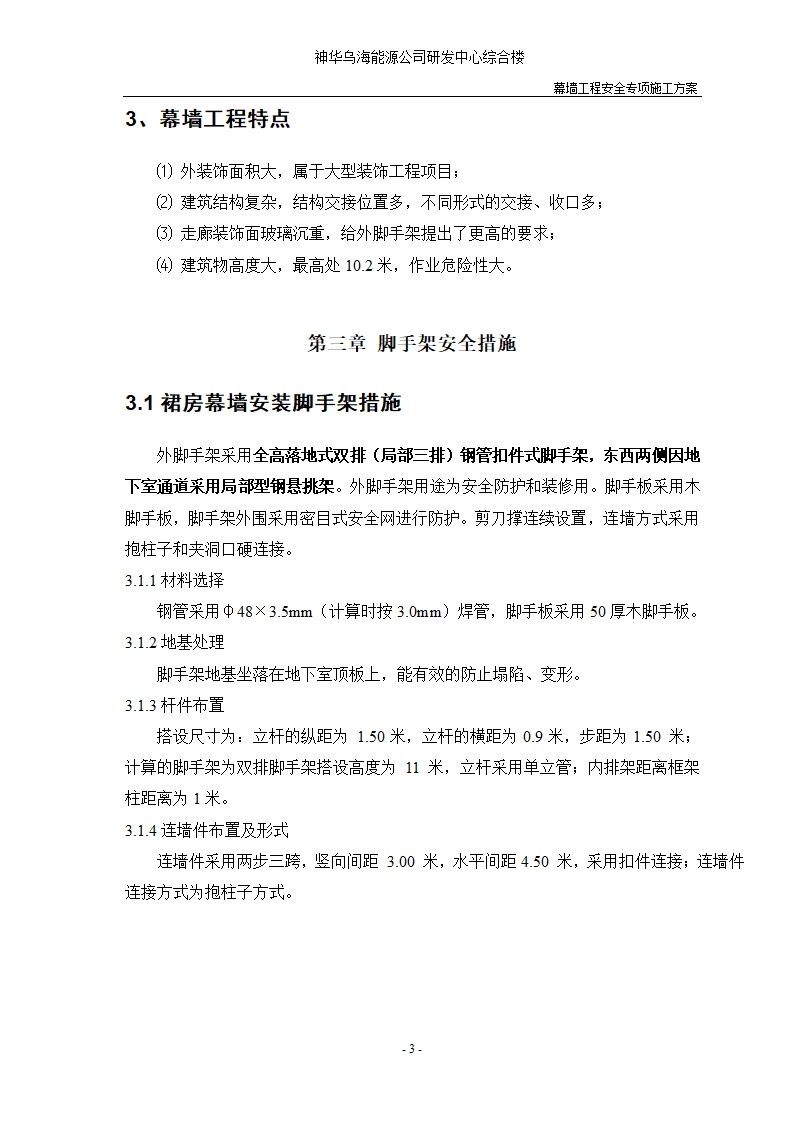 神华乌海能源公司研发中心综合楼

幕墙工程安全专项施工方案

3、幕墙工程特点

⑴ 外装饰面积大，属于大型装饰工程项目；

⑵ 建筑结构复杂，结构交接位置多，不同形式的交接、收口多；

⑶ 走廊装饰面玻璃沉重，给外脚手架提出了更高的要求；

⑷ 建筑物高度大，最高处 10.2 米，作业危险性大。

第三章 脚手架安全措施

3.1 裙房幕墙安装脚手架措施

外脚手架采用全高落地式双排（局部三排）钢管扣件式脚手架，东西两侧因地下室通道采用局部型钢悬挑架。外脚手架用途为安全防护和装修用。脚手板采用木脚手板，脚手架外围采用密目式安全网进行防护。剪刀撑连续设置，连墙方式采用抱柱子和夹洞口硬连接。

3.1.1 材料选择

钢管采用Φ48×3.5mm（计算时按 3.0mm）焊管，脚手板采用 50 厚木脚手板。

3.1.2 地基处理

脚手架地基坐落在地下室顶板上，能有效的防止塌陷、变形。

3.1.3 杆件布置

搭设尺寸为：立杆的纵距为 1.50 米，立杆的横距为 0.9 米，步距为 1.50 米；计算的脚手架为双排脚手架搭设高度为 11 米，立杆采用单立管；内排架距离框架柱距离为 1 米。

3.1.4 连墙件布置及形式

连墙件采用两步三跨，竖向间距 3.00 米，水平间距 4.50 米，采用扣件连接；连墙件连接方式为抱柱子方式。

- 3 -